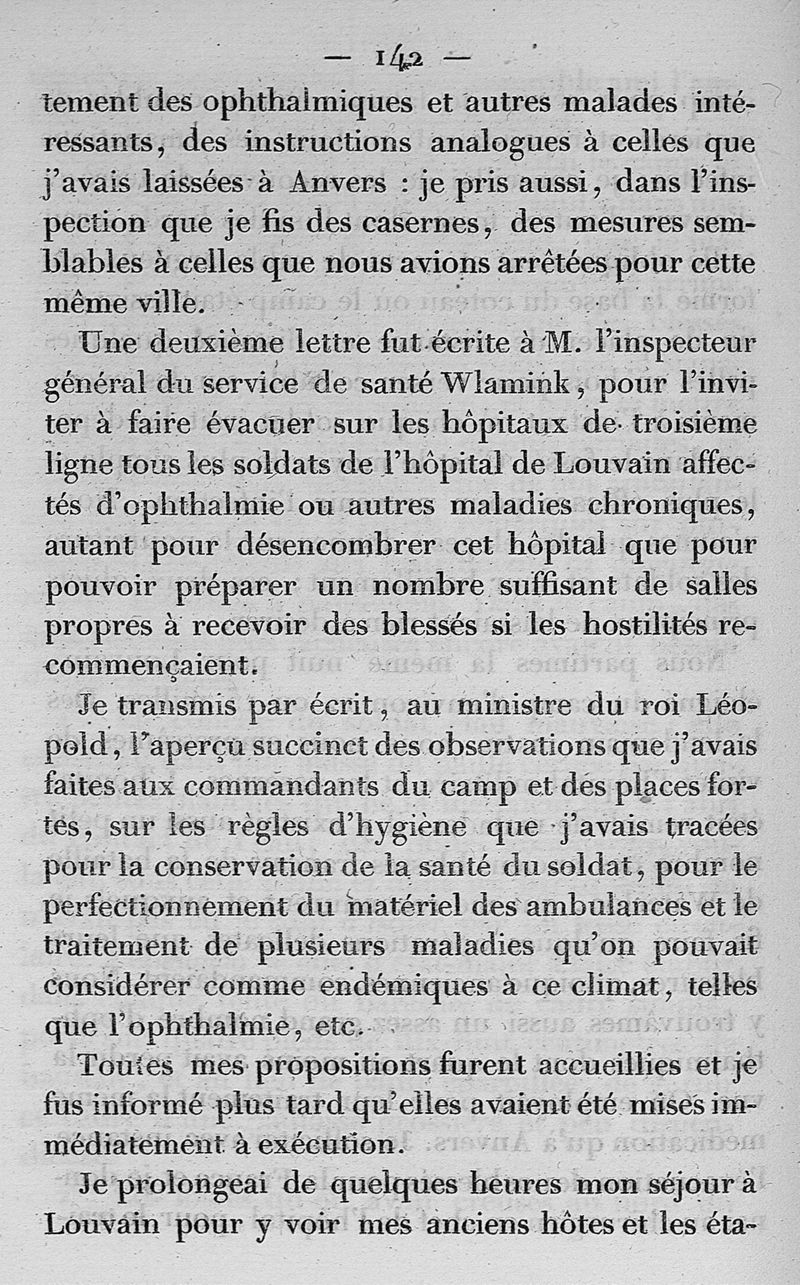 — 142 —

tement des ophthalmiques et autres malades intéressants, des instructions analogues à celles que j'avais laissées à Anvers : je pris aussi, dans l'inspection que je fis des casernes, des mesures semblables à celles que nous avions arrêtées pour cette même ville.

Une deuxième lettre fut écrite à M. l'inspecteur général du service de santé Wlamink, pour l'inviter à faire évacuer sur les hôpitaux de troisième ligne tous les soldats de l'hôpital de Louvain affectés d'ophthalmie ou autres maladies chroniques, autant pour désencombrer cet hôpital que pour pouvoir préparer un nombre suffisant de salles propres à recevoir des blessés si les hostilités recommençaient.

Je transmis par écrit, au ministre du roi Léopold, l'aperçu succinct des observations que j'avais faites aux commandants du camp et des places fortes, sur les règles d'hygiène que j'avais tracées pour la conservation de la santé du soldat, pour le perfectionnement du matériel des ambulances et le traitement de plusieurs maladies qu'on pouvait considérer comme endémiques à ce climat, telles que l'ophthalmie, etc.

Toutes mes propositions furent accueillies et je fus informé plus tard qu'elles avaient été mises immédiatement à exécution.

Je prolongeai de quelques heures mon séjour à Louvain pour y voir mes anciens hôtes et les éta-